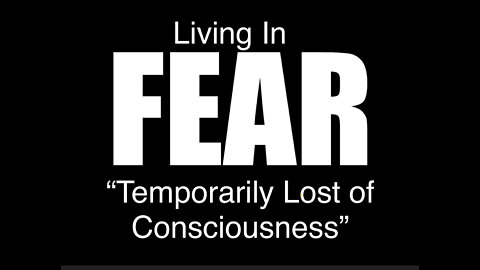 Living In

FEAR

“Temporarily Lost of Consciousness”